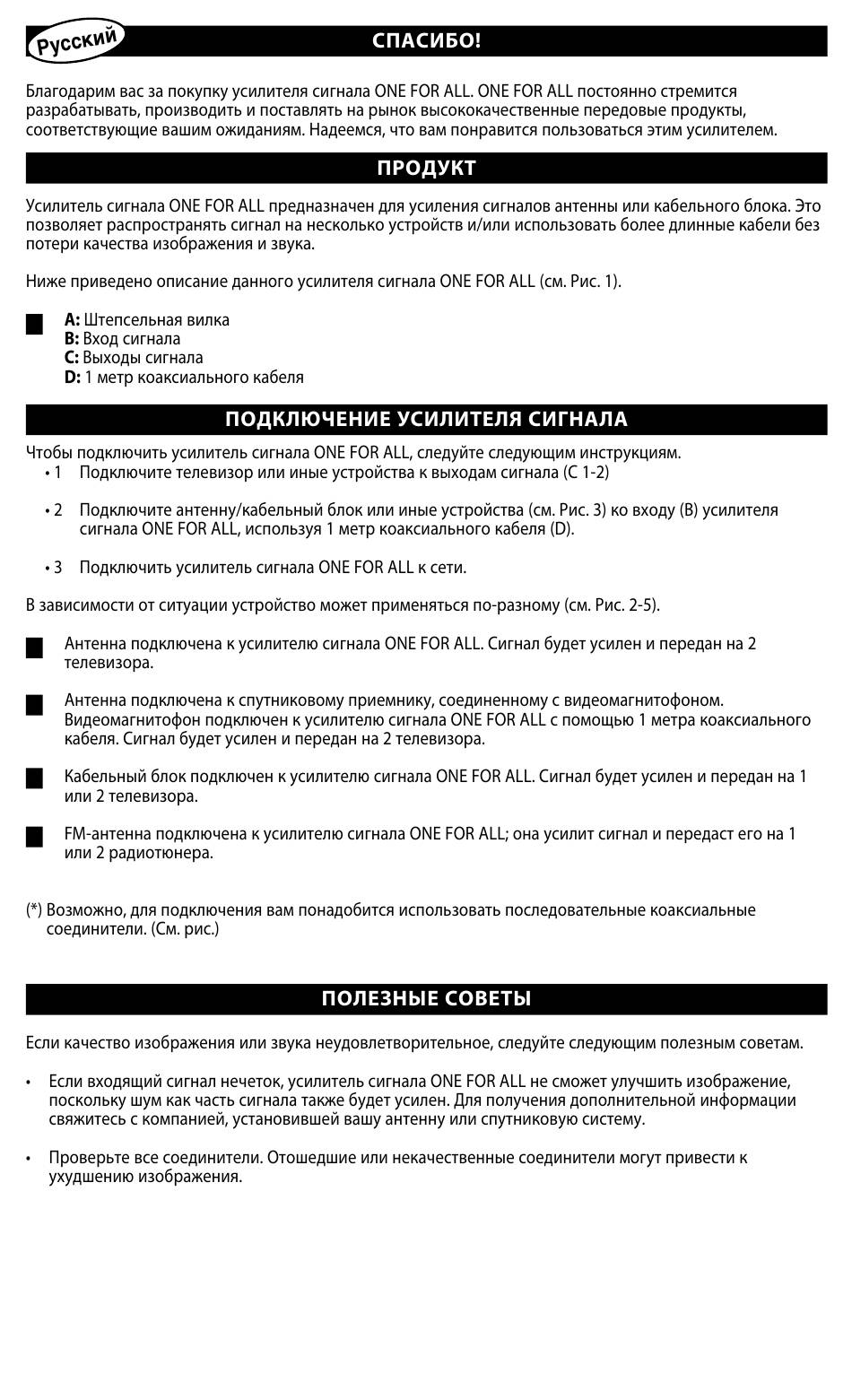 Русский

СПАСИБО!

Благодарим вас за покупку усилителя сигнала ONE FOR ALL. ONE FOR ALL постоянно стремится разрабатывать, производить и поставлять на рынок высококачественные передовые продукты, соответствующие вашим ожиданиям. Надеемся, что вам понравится пользоваться этим усилителем.

ПРОДУКТ

Усилитель сигнала ONE FOR ALL предназначен для усиления сигналов антенны или кабельного блока. Это позволяет распространять сигнал на несколько устройств и/или использовать более длинные кабели без потери качества изображения и звука.

Ниже приведено описание данного усилителя сигнала ONE FOR ALL (см. Рис. 1).

A: Штепсельная вилка
B: Вход сигнала
C: Выходы сигнала
D: 1 метр коаксиального кабеля

ПОДКЛЮЧЕНИЕ УСИЛИТЕЛЯ СИГНАЛА

Чтобы подключить усилитель сигнала ONE FOR ALL, следуйте следующим инструкциям.
• 1 Подключите телевизор или иные устройства к выходам сигнала (C 1-2)

• 2 Подключите антенну/кабельный блок или иные устройства (см. Рис. 3) ко входу (B) усилителя сигнала ONE FOR ALL, используя 1 метр коаксиального кабеля (D).

• 3 Подключить усилитель сигнала ONE FOR ALL к сети.

В зависимости от ситуации устройство может применяться по-разному (см. Рис. 2-5).

Антенна подключена к усилителю сигнала ONE FOR ALL. Сигнал будет усилен и передан на 2 телевизора.

Антенна подключена к спутниковому приемнику, соединенному с видеомагнитофоном. Видеомагнитофон подключен к усилителю сигнала ONE FOR ALL с помощью 1 метра коаксиального кабеля. Сигнал будет усилен и передан на 2 телевизора.

Кабельный блок подключен к усилителю сигнала ONE FOR ALL. Сигнал будет усилен и передан на 1 или 2 телевизора.

FM-антенна подключена к усилителю сигнала ONE FOR ALL; она усилит сигнал и передаст его на 1 или 2 радиотюнера.

(*) Возможно, для подключения вам понадобится использовать последовательные коаксиальные соединители. (См. рис.)

ПОЛЕЗНЫЕ СОВЕТЫ

Если качество изображения или звука неудовлетворительное, следуйте следующим полезным советам.

• Если входящий сигнал нечеток, усилитель сигнала ONE FOR ALL не сможет улучшить изображение, поскольку шум как часть сигнала также будет усилен. Для получения дополнительной информации свяжитесь с компанией, установившей вашу антенну или спутниковую систему.

• Проверьте все соединители. Отошедшие или некачественные соединители могут привести к ухудшению изображения.